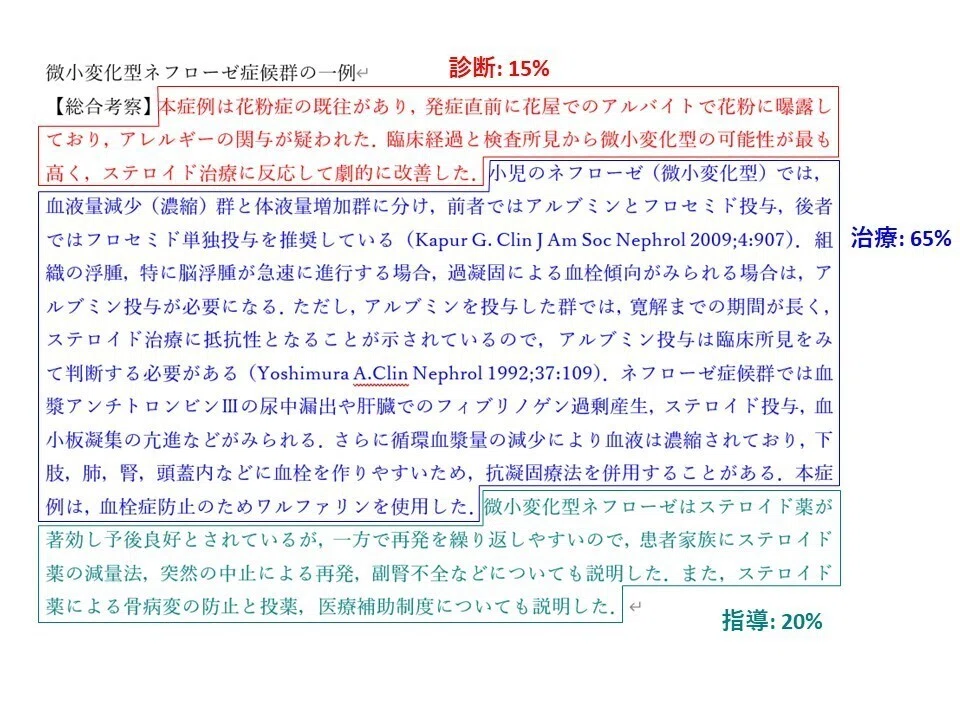 微小変化型ネフローゼ症候群の一例

診断: 15%

【総合考察】本症例は花粉症の既往があり，発症直前に花屋でのアルバイトで花粉に曝露しており，アレルギーの関与が疑われた．臨床経過と検査所見から微小変化型の可能性が最も高く，ステロイド治療に反応して劇的に改善した．小児のネフローゼ（微小変化型）では，血液量減少（濃縮）群と体液量増加群に分け，前者ではアルブミンとフロセミド投与，後者ではフロセミド単独投与を推奨している（Kapur G. Clin J Am Soc Nephrol 2009;4:907）．組織の浮腫，特に脳浮腫が急速に進行する場合，過凝固による血栓傾向がみられる場合は，アルブミン投与が必要になる．ただし，アルブミンを投与した群では，寛解までの期間が長く，ステロイド治療に抵抗性となることが示されているので，アルブミン投与は臨床所見をみて判断する必要がある（Yoshimura A.Clin Nephrol 1992;37:109）．ネフローゼ症候群では血漿アンチトロンビンIIIの尿中漏出や肝臓でのフィブリノゲン過剰産生，ステロイド投与，血小板凝集の亢進などがみられる．さらに循環血漿量の減少により血液は濃縮されており，下肢，肺，腎，頭蓋内などに血栓を作りやすいため，抗凝固療法を併用することがある．本症例は，血栓症防止のためワルファリンを使用した．微小変化型ネフローゼはステロイド薬が著効し予後良好とされているが，一方で再発を繰り返しやすいので，患者家族にステロイド薬の減量法，突然の中止による再発，副腎不全などについても説明した．また，ステロイド薬による骨病変の防止と投薬，医療補助制度についても説明した．

治療: 65%

指導: 20%